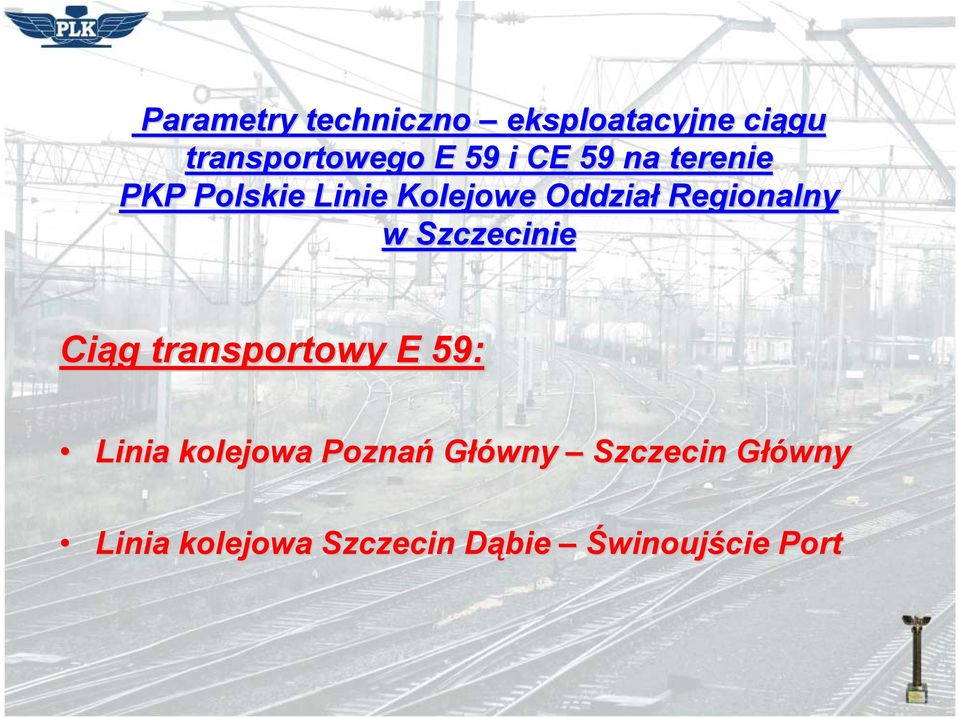 PLK

Parametry techniczno – eksploatacyjne ciągu transportowego E 59 i CE 59 na terenie PKP Polskie Linie Kolejowe Oddział Regionalny w Szczecinie

Ciąg transportowy E 59:

• Linia kolejowa Poznań Główny – Szczecin Główny

• Linia kolejowa Szczecin Dąbie – Świnoujście Port